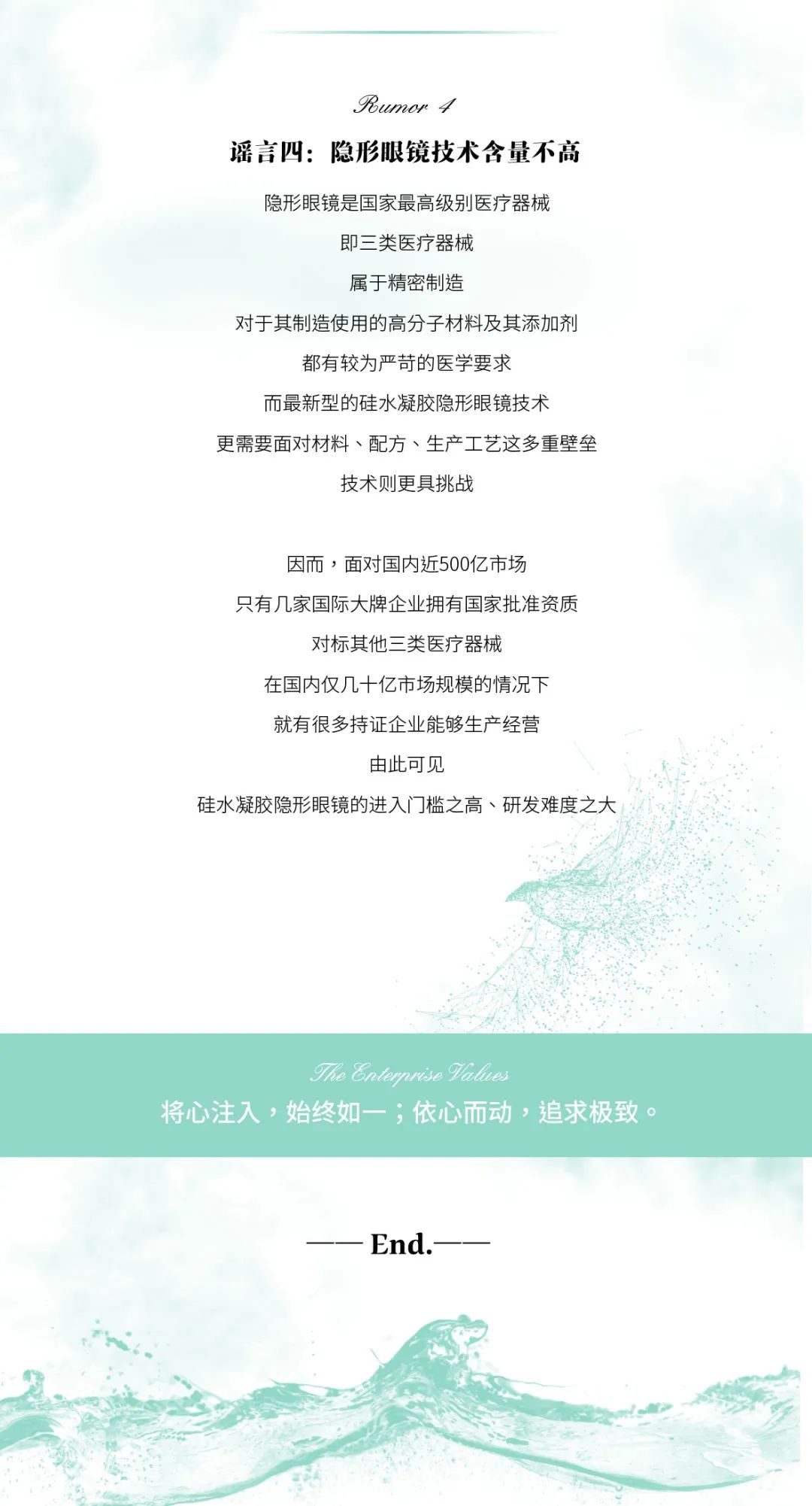 Rumor 4

谣言四：隐形眼镜技术含量不高

隐形眼镜是国家最高级别医疗器械

即三类医疗器械

属于精密制造

对于其制造使用的高分子材料及其添加剂

都有较为严苛的医学要求

而最新型的硅水凝胶隐形眼镜技术

更需要面对材料、配方、生产工艺这多重壁垒

技术则更具挑战

因而，面对国内近500亿市场

只有几家国际大牌企业拥有国家批准资质

对标其他三类医疗器械

在国内仅几十亿市场规模的情况下

就有很多持证企业能够生产经营

由此可见

硅水凝胶隐形眼镜的进入门槛之高、研发难度之大

The Enterprise Values

将心注入，始终如一；依心而动，追求极致。

—— End.——